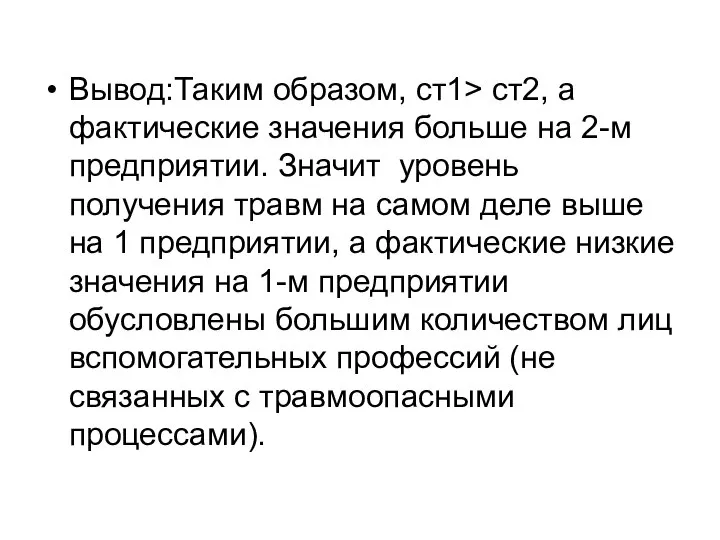 • Вывод:Таким образом, ст1> ст2, а фактические значения больше на 2-м предприятии. Значит уровень получения травм на самом деле выше на 1 предприятии, а фактические низкие значения на 1-м предприятии обусловлены большим количеством лиц вспомогательных профессий (не связанных с травмоопасными процессами).